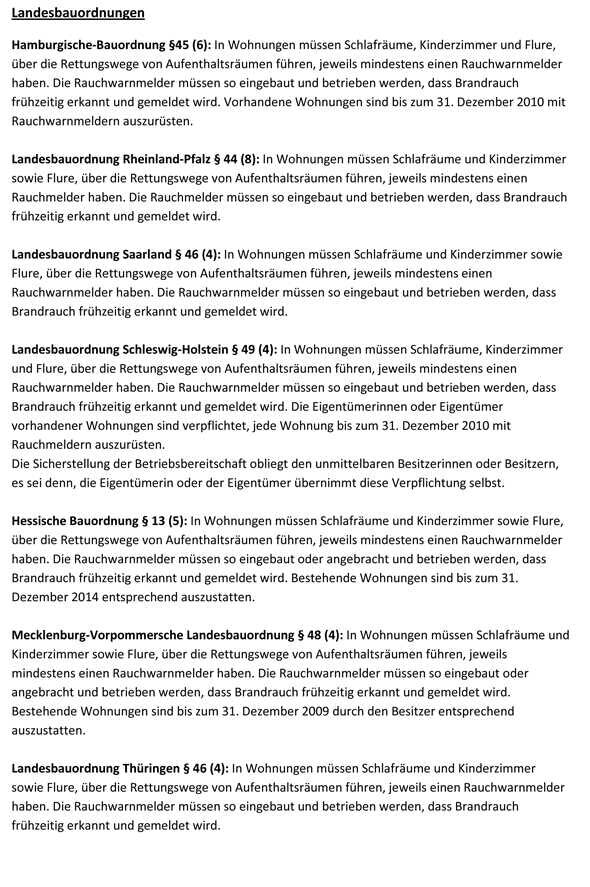 Landesbauordnungen

Hamburgische-Bauordnung §45 (6): In Wohnungen müssen Schlafräume, Kinderzimmer und Flure, über die Rettungswege von Aufenthaltsräumen führen, jeweils mindestens einen Rauchwarnmelder haben. Die Rauchwarnmelder müssen so eingebaut und betrieben werden, dass Brandrauch frühzeitig erkannt und gemeldet wird. Vorhandene Wohnungen sind bis zum 31. Dezember 2010 mit Rauchwarnmeldern auszurüsten.

Landesbauordnung Rheinland-Pfalz § 44 (8): In Wohnungen müssen Schlafräume und Kinderzimmer sowie Flure, über die Rettungswege von Aufenthaltsräumen führen, jeweils mindestens einen Rauchmelder haben. Die Rauchmelder müssen so eingebaut und betrieben werden, dass Brandrauch frühzeitig erkannt und gemeldet wird.

Landesbauordnung Saarland § 46 (4): In Wohnungen müssen Schlafräume und Kinderzimmer sowie Flure, über die Rettungswege von Aufenthaltsräumen führen, jeweils mindestens einen Rauchwarnmelder haben. Die Rauchwarnmelder müssen so eingebaut und betrieben werden, dass Brandrauch frühzeitig erkannt und gemeldet wird.

Landesbauordnung Schleswig-Holstein § 49 (4): In Wohnungen müssen Schlafräume, Kinderzimmer und Flure, über die Rettungswege von Aufenthaltsräumen führen, jeweils mindestens einen Rauchwarnmelder haben. Die Rauchwarnmelder müssen so eingebaut und betrieben werden, dass Brandrauch frühzeitig erkannt und gemeldet wird. Die Eigentümerinnen oder Eigentümer vorhandener Wohnungen sind verpflichtet, jede Wohnung bis zum 31. Dezember 2010 mit Rauchmeldern auszurüsten.
Die Sicherstellung der Betriebsbereitschaft obliegt den unmittelbaren Besitzerinnen oder Besitzern, es sei denn, die Eigentümerin oder der Eigentümer übernimmt diese Verpflichtung selbst.

Hessische Bauordnung § 13 (5): In Wohnungen müssen Schlafräume und Kinderzimmer sowie Flure, über die Rettungswege von Aufenthaltsräumen führen, jeweils mindestens einen Rauchwarnmelder haben. Die Rauchwarnmelder müssen so eingebaut oder angebracht und betrieben werden, dass Brandrauch frühzeitig erkannt und gemeldet wird. Bestehende Wohnungen sind bis zum 31. Dezember 2014 entsprechend auszustatten.

Mecklenburg-Vorpommersche Landesbauordnung § 48 (4): In Wohnungen müssen Schlafräume und Kinderzimmer sowie Flure, über die Rettungswege von Aufenthaltsräumen führen, jeweils mindestens einen Rauchwarnmelder haben. Die Rauchwarnmelder müssen so eingebaut oder angebracht und betrieben werden, dass Brandrauch frühzeitig erkannt und gemeldet wird. Bestehende Wohnungen sind bis zum 31. Dezember 2009 durch den Besitzer entsprechend auszustatten.

Landesbauordnung Thüringen § 46 (4): In Wohnungen müssen Schlafräume und Kinderzimmer sowie Flure, über die Rettungswege von Aufenthaltsräumen führen, jeweils einen Rauchwarnmelder haben. Die Rauchwarnmelder müssen so eingebaut und betrieben werden, dass Brandrauch frühzeitig erkannt und gemeldet wird.